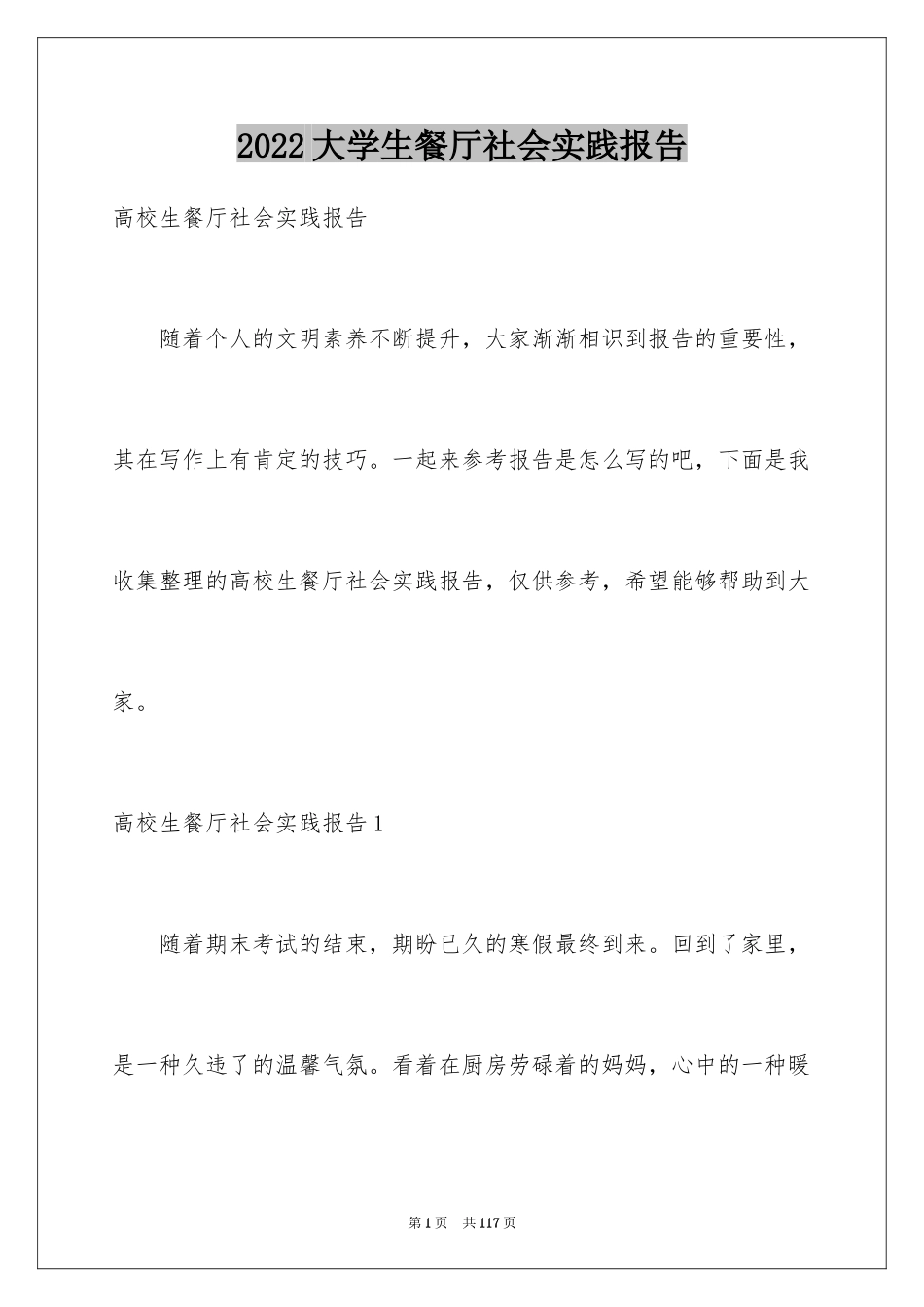 2022大学生餐厅社会实践报告

高校生餐厅社会实践报告

随着个人的文明素养不断提升，大家渐渐相识到报告的重要性，其在写作上有肯定的技巧。一起来参考报告是怎么写的吧，下面是我收集整理的高校生餐厅社会实践报告，仅供参考，希望能够帮助到大家。

高校生餐厅社会实践报告1

随着期末考试的结束，期盼已久的寒假最终到来。回到了家里，是一种久违了的温馨气氛。看着在厨房劳碌着的妈妈，心中的一种暖

第1页　共117页